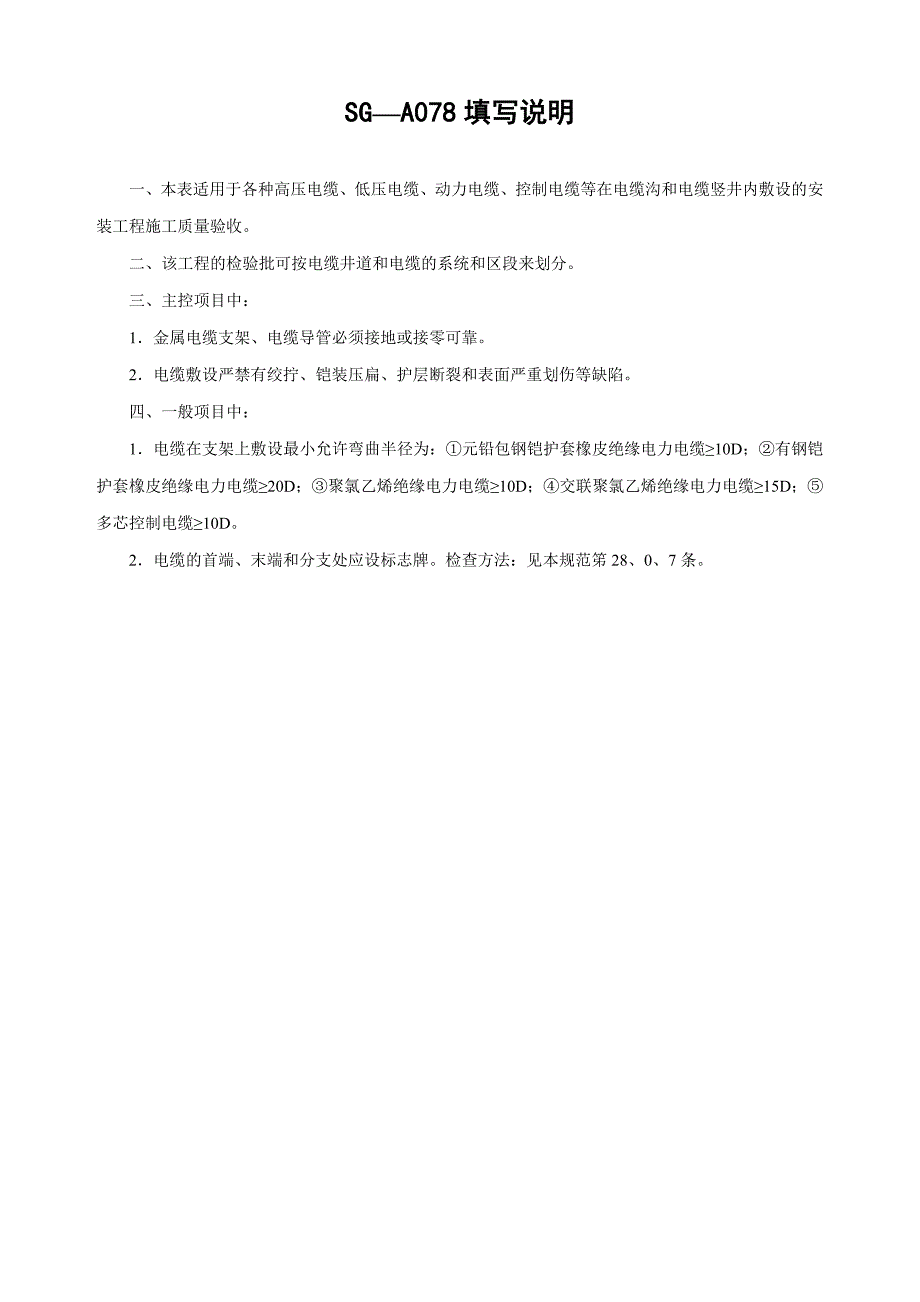 SG—A078 填写说明

一、本表适用于各种高压电缆、低压电缆、动力电缆、控制电缆等在电缆沟和电缆竖井内敷设的安装工程施工质量验收。

二、该工程的检验批可按电缆井道和电缆的系统和区段来划分。

三、主控项目中：

1．金属电缆支架、电缆导管必须接地或接零可靠。

2．电缆敷设严禁有绞拧、铠装压扁、护层断裂和表面严重划伤等缺陷。

四、一般项目中：

1．电缆在支架上敷设最小允许弯曲半径为：①元铅包钢铠护套橡皮绝缘电力电缆≥10D；②有钢铠护套橡皮绝缘电力电缆≥20D；③聚氯乙烯绝缘电力电缆≥10D；④交联聚氯乙烯绝缘电力电缆≥15D；⑤多芯控制电缆≥10D。

2．电缆的首端、末端和分支处应设标志牌。检查方法：见本规范第 28、0、7 条。